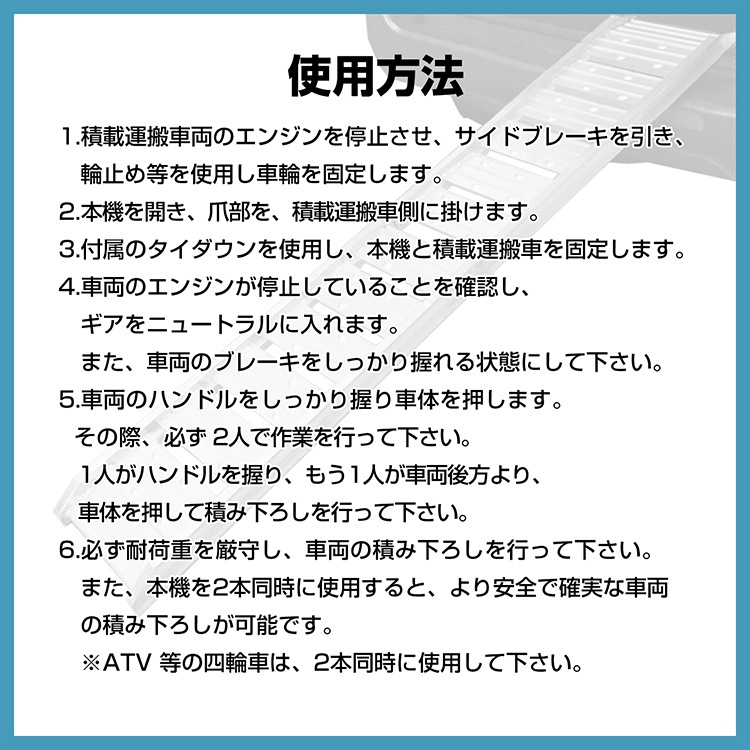 使用方法

1.積載運搬車両のエンジンを停止させ、サイドブレーキを引き、輪止め等を使用し車輪を固定します。

2.本機を開き、爪部を、積載運搬車側に掛けます。

3.付属のタイダウンを使用し、本機と積載運搬車を固定します。

4.車両のエンジンが停止していることを確認し、ギアをニュートラルに入れます。
また、車両のブレーキをしっかり握れる状態にして下さい。

5.車両のハンドルをしっかり握り車体を押します。
その際、必ず2人で作業を行って下さい。
1人がハンドルを握り、もう1人が車両後方より、車体を押して積み下ろしを行って下さい。

6.必ず耐荷重を厳守し、車両の積み下ろしを行って下さい。
また、本機を2本同時に使用すると、より安全で確実な車両の積み下ろしが可能です。
※ATV等の四輪車は、2本同時に使用して下さい。